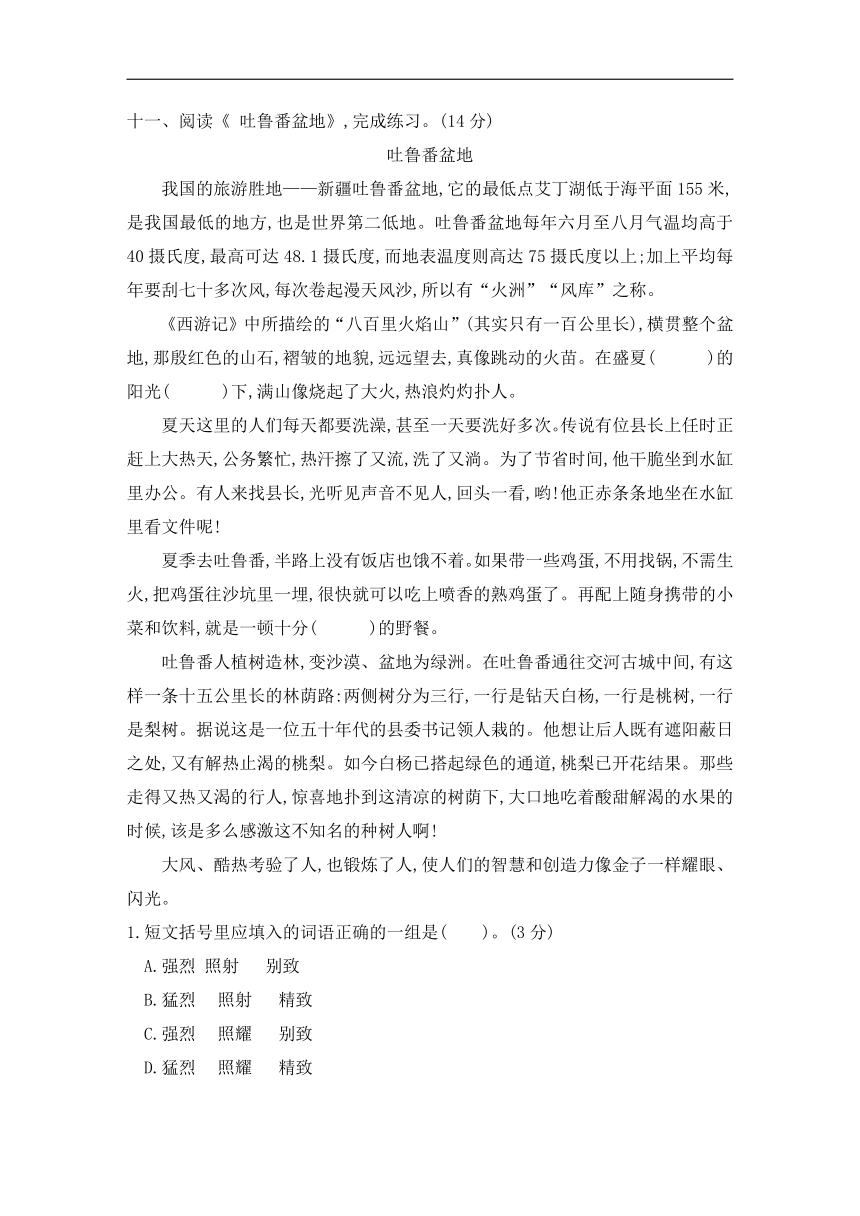 十一、阅读《 吐鲁番盆地》,完成练习。(14 分)

吐鲁番盆地

我国的旅游胜地——新疆吐鲁番盆地,它的最低点艾丁湖低于海平面 155 米,是我国最低的地方,也是世界第二低地。吐鲁番盆地每年六月至八月气温均高于 40 摄氏度,最高可达 48.1 摄氏度,而地表温度则高达 75 摄氏度以上;加上平均每年要刮七十多次风,每次卷起漫天风沙,所以有“火洲”“风库”之称。

《西游记》中所描绘的“八百里火焰山”(其实只有一百公里长),横贯整个盆地,那殷红色的山石,褶皱的地貌,远远望去,真像跳动的火苗。在盛夏(　　)的阳光(　　)下,满山像烧起了大火,热浪灼灼扑人。

夏天这里的人们每天都要洗澡,甚至一天要洗好多次。传说有位县长上任时正赶上大热天,公务繁忙,热汗擦了又流,洗了又淌。为了节省时间,他干脆坐到水缸里办公。有人来找县长,光听见声音不见人,回头一看,哟!他正赤条条地坐在水缸里看文件呢!

夏季去吐鲁番,半路上没有饭店也饿不着。如果带一些鸡蛋,不用找锅,不需生火,把鸡蛋往沙坑里一埋,很快就可以吃上喷香的熟鸡蛋了。再配上随身携带的小菜和饮料,就是一顿十分(　　)的野餐。

吐鲁番人植树造林,变沙漠、盆地为绿洲。在吐鲁番通往交河古城中间,有这样一条十五公里长的林荫路:两侧树分为三行,一行是钻天白杨,一行是桃树,一行是梨树。据说这是一位五十年代的县委书记领人栽的。他想让后人既有遮阳蔽日之处,又有解热止渴的桃梨。如今白杨已搭起绿色的通道,桃梨已开花结果。那些走得又热又渴的行人,惊喜地扑到这清凉的树荫下,大口地吃着酸甜解渴的水果的时候,该是多么感激这不知名的种树人啊!

大风、酷热考验了人,也锻炼了人,使人们的智慧和创造力像金子一样耀眼、闪光。

1.短文括号里应填入的词语正确的一组是(　　)。(3 分)

A.强烈 照射 别致

B.猛烈 照射 精致

C.强烈 照耀 别致

D.猛烈 照耀 精致